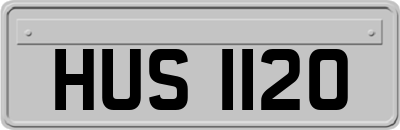 HUS 1120